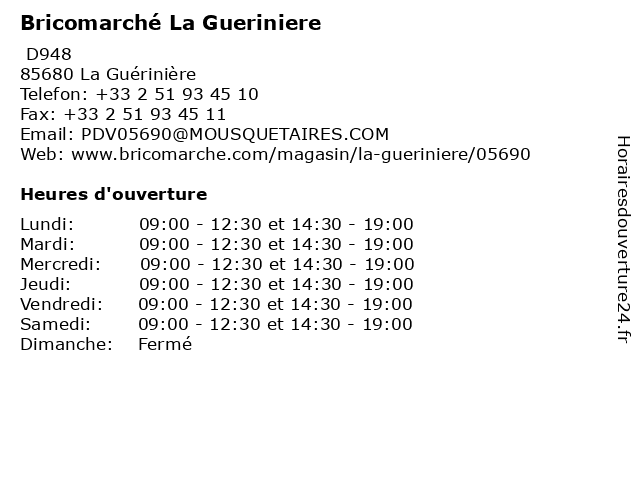 Bricomarché La Gueriniere

D948
85680 La Guérinière
Telefon: +33 2 51 93 45 10
Fax: +33 2 51 93 45 11
Email: PDV05690@MOUSQUETAIRES.COM
Web: www.bricomarche.com/magasin/la-gueriniere/05690

Heures d'ouverture

Lundi: 09:00 - 12:30 et 14:30 - 19:00
Mardi: 09:00 - 12:30 et 14:30 - 19:00
Mercredi: 09:00 - 12:30 et 14:30 - 19:00
Jeudi: 09:00 - 12:30 et 14:30 - 19:00
Vendredi: 09:00 - 12:30 et 14:30 - 19:00
Samedi: 09:00 - 12:30 et 14:30 - 19:00
Dimanche: Fermé

Horairesdouverture24.fr